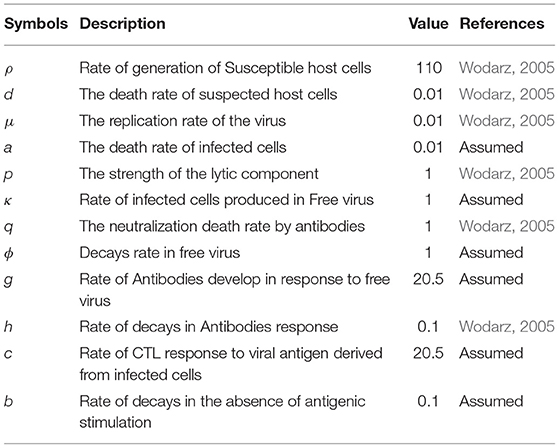 | Symbols | Description | Value | References |
|---|---|---|---|
| $\rho$ | Rate of generation of Susceptible host cells | 110 | Wodarz, 2005 |
| $d$ | The death rate of suspected host cells | 0.01 | Wodarz, 2005 |
| $\mu$ | The replication rate of the virus | 0.01 | Wodarz, 2005 |
| $a$ | The death rate of infected cells | 0.01 | Assumed |
| $p$ | The strength of the lytic component | 1 | Wodarz, 2005 |
| $\kappa$ | Rate of infected cells produced in Free virus | 1 | Assumed |
| $q$ | The neutralization death rate by antibodies | 1 | Wodarz, 2005 |
| $\phi$ | Decays rate in free virus | 1 | Assumed |
| $g$ | Rate of Antibodies develop in response to free virus | 20.5 | Assumed |
| $h$ | Rate of decays in Antibodies response | 0.1 | Wodarz, 2005 |
| $c$ | Rate of CTL response to viral antigen derived from infected cells | 20.5 | Assumed |
| $b$ | Rate of decays in the absence of antigenic stimulation | 0.1 | Assumed |